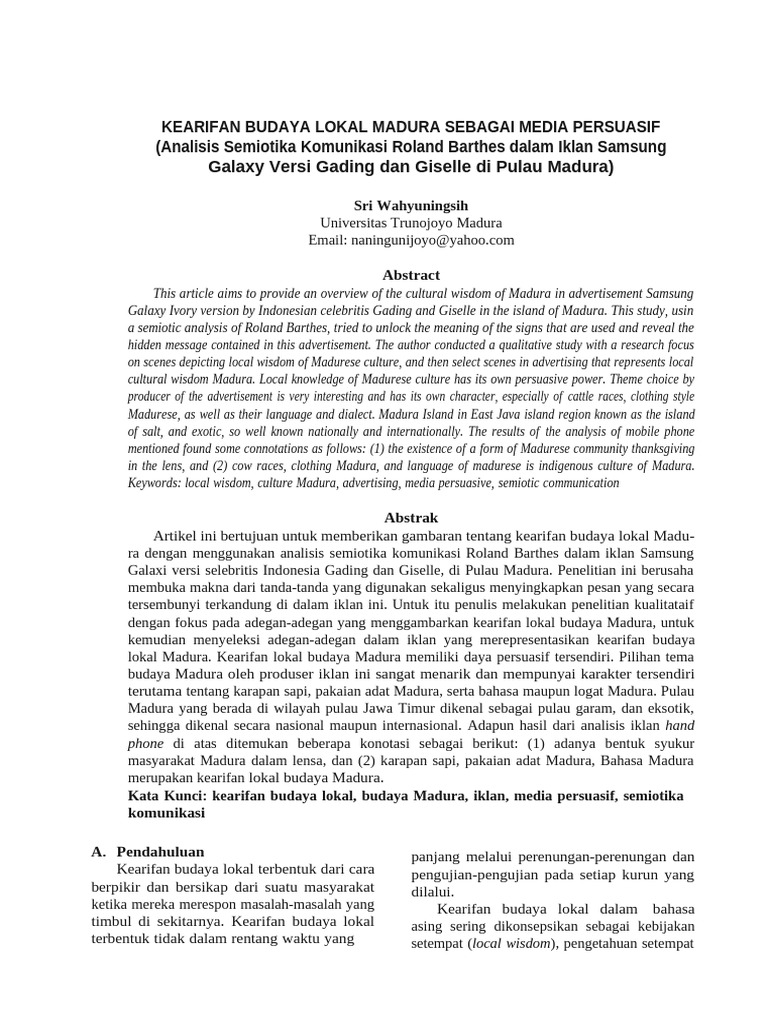 KEARIFAN BUDAYA LOKAL MADURA SEBAGAI MEDIA PERSUASIF
(Analisis Semiotika Komunikasi Roland Barthes dalam Iklan Samsung Galaxy Versi Gading dan Giselle di Pulau Madura)

Sri Wahyuningsih
Universitas Trunojoyo Madura
Email: naningunijoyo@yahoo.com

Abstract

This article aims to provide an overview of the cultural wisdom of Madura in advertisement Samsung Galaxy Ivory version by Indonesian celebritis Gading and Giselle in the island of Madura. This study, usin a semiotic analysis of Roland Barthes, tried to unlock the meaning of the signs that are used and reveal the hidden message contained in this advertisement. The author conducted a qualitative study with a research focus on scenes depicting local wisdom of Madurese culture, and then select scenes in advertising that represents local cultural wisdom Madura. Local knowledge of Madurese culture has its own persuasive power. Theme choice by producer of the advertisement is very interesting and has its own character, especially of cattle races, clothing style Madurese, as well as their language and dialect. Madura Island in East Java island region known as the island of salt, and exotic, so well known nationally and internationally. The results of the analysis of mobile phone mentioned found some connotations as follows: (1) the existence of a form of Madurese community thanksgiving in the lens, and (2) cow races, clothing Madura, and language of madurese is indigenous culture of Madura.
Keywords: local wisdom, culture Madura, advertising, media persuasive, semiotic communication

Abstrak

Artikel ini bertujuan untuk memberikan gambaran tentang kearifan budaya lokal Madura dengan menggunakan analisis semiotika komunikasi Roland Barthes dalam iklan Samsung Galaxi versi selebritis Indonesia Gading dan Giselle, di Pulau Madura. Penelitian ini berusaha membuka makna dari tanda-tanda yang digunakan sekaligus menyingkapkan pesan yang secara tersembunyi terkandung di dalam iklan ini. Untuk itu penulis melakukan penelitian kualitataif dengan fokus pada adegan-adegan yang menggambarkan kearifan lokal budaya Madura, untuk kemudian menyeleksi adegan-adegan dalam iklan yang merepresentasikan kearifan budaya lokal Madura. Kearifan lokal budaya Madura memiliki daya persuasif tersendiri. Pilihan tema budaya Madura oleh produser iklan ini sangat menarik dan mempunyai karakter tersendiri terutama tentang karapan sapi, pakaian adat Madura, serta bahasa maupun logat Madura. Pulau Madura yang berada di wilayah pulau Jawa Timur dikenal sebagai pulau garam, dan eksotik, sehingga dikenal secara nasional maupun internasional. Adapun hasil dari analisis iklan hand phone di atas ditemukan beberapa konotasi sebagai berikut: (1) adanya bentuk syukur masyarakat Madura dalam lensa, dan (2) karapan sapi, pakaian adat Madura, Bahasa Madura merupakan kearifan lokal budaya Madura.
Kata Kunci: kearifan budaya lokal, budaya Madura, iklan, media persuasif, semiotika komunikasi

A. Pendahuluan
Kearifan budaya lokal terbentuk dari cara berpikir dan bersikap dari suatu masyarakat ketika mereka merespon masalah-masalah yang timbul di sekitarnya. Kearifan budaya lokal terbentuk tidak dalam rentang waktu yang

panjang melalui perenungan-perenungan dan pengujian-pengujian pada setiap kurun yang dilalui.
Kearifan budaya lokal dalam bahasa asing sering dikonsepsikan sebagai kebijakan setempat (local wisdom), pengetahuan setempat